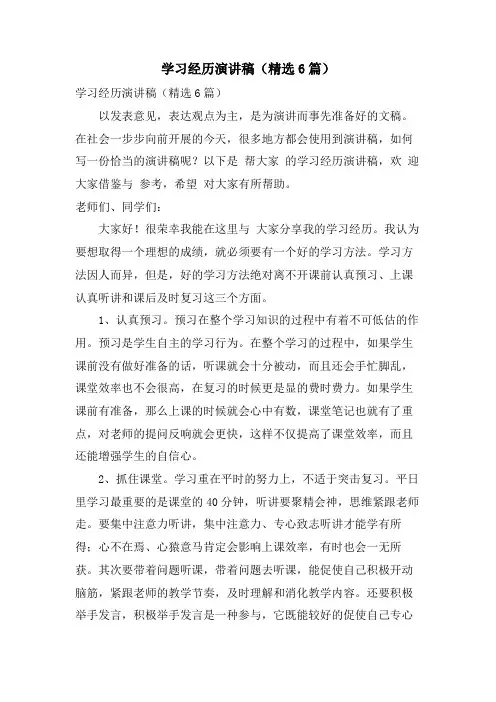 学习经历演讲稿（精选6篇）

学习经历演讲稿（精选6篇）

以发表意见，表达观点为主，是为演讲而事先准备好的文稿。在社会一步步向前开展的今天，很多地方都会使用到演讲稿，如何写一份恰当的演讲稿呢？以下是 帮大家 的学习经历演讲稿，欢 迎大家借鉴与 参考，希望 对大家有所帮助。

老师们、同学们：

大家好！很荣幸我能在这里与 大家分享我的学习经历。我认为要想取得一个理想的成绩，就必须要有一个好的学习方法。学习方法因人而异，但是，好的学习方法绝对离不开课前认真预习、上课认真听讲和课后及时复习这三个方面。

1、认真预习。预习在整个学习知识的过程中有着不可低估的作用。预习是学生自主的学习行为。在整个学习的过程中，如果学生课前没有做好准备的话，听课就会十分被动，而且还会手忙脚乱，课堂效率也不会很高，在复习的时候更是显的费时费力。如果学生课前有准备，那么上课的时候就会心中有数，课堂笔记也就有了重点，对老师的提问反响就会更快，这样不仅提高了课堂效率，而且还能增强学生的自信心。

2、抓住课堂。学习重在平时的努力上，不适于突击复习。平日里学习最重要的是课堂的40分钟，听讲要聚精会神，思维紧跟老师走。要集中注意力听讲，集中注意力、专心致志听讲才能学有所得；心不在焉、心猿意马肯定会影响上课效率，有时也会一无所获。其次要带着问题听课，带着问题去听课，能促使自己积极开动脑筋，紧跟老师的教学节奏，及时理解和消化教学内容。还要积极举手发言，积极举手发言是一种参与，它既能较好的促使自己专心